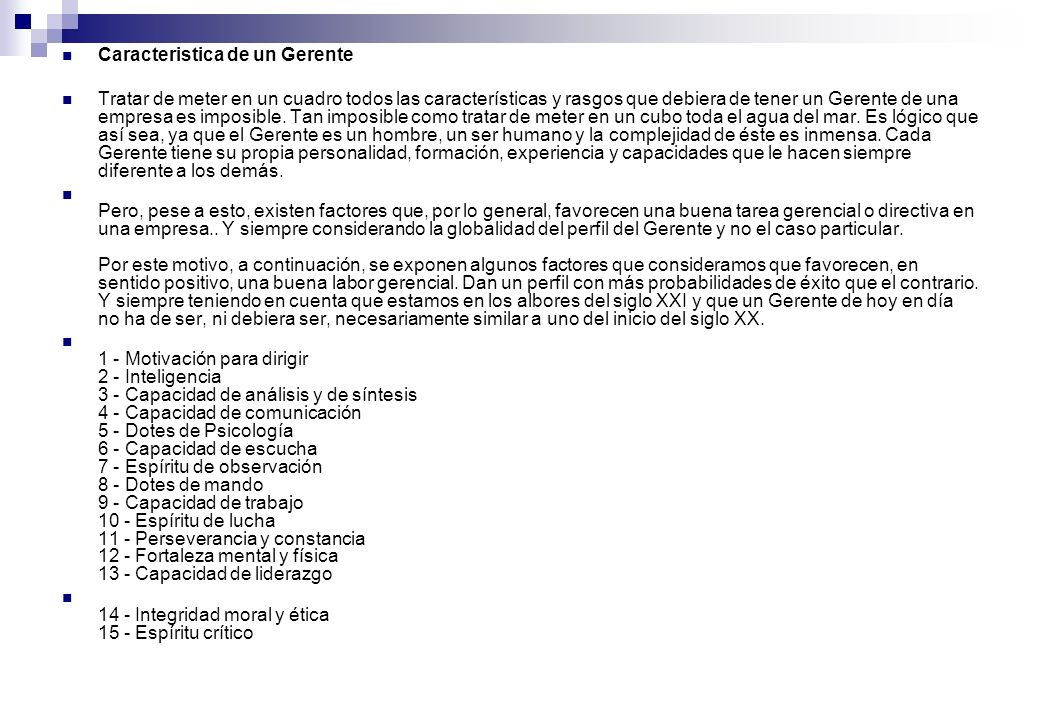 Caracteristica de un Gerente

Tratar de meter en un cuadro todos las características y rasgos que debiera de tener un Gerente de una empresa es imposible. Tan imposible como tratar de meter en un cubo toda el agua del mar. Es lógico que así sea, ya que el Gerente es un hombre, un ser humano y la complejidad de éste es inmensa. Cada Gerente tiene su propia personalidad, formación, experiencia y capacidades que le hacen siempre diferente a los demás.

Pero, pese a esto, existen factores que, por lo general, favorecen una buena tarea gerencial o directiva en una empresa.. Y siempre considerando la globalidad del perfil del Gerente y no el caso particular.

Por este motivo, a continuación, se exponen algunos factores que consideramos que favorecen, en sentido positivo, una buena labor gerencial. Dan un perfil con más probabilidades de éxito que el contrario. Y siempre teniendo en cuenta que estamos en los albores del siglo XXI y que un Gerente de hoy en día no ha de ser, ni debiera ser, necesariamente similar a uno del inicio del siglo XX.

1 - Motivación para dirigir
2 - Inteligencia
3 - Capacidad de análisis y de síntesis
4 - Capacidad de comunicación
5 - Dotes de Psicología
6 - Capacidad de escucha
7 - Espíritu de observación
8 - Dotes de mando
9 - Capacidad de trabajo
10 - Espíritu de lucha
11 - Perseverancia y constancia
12 - Fortaleza mental y física
13 - Capacidad de liderazgo

14 - Integridad moral y ética
15 - Espíritu crítico